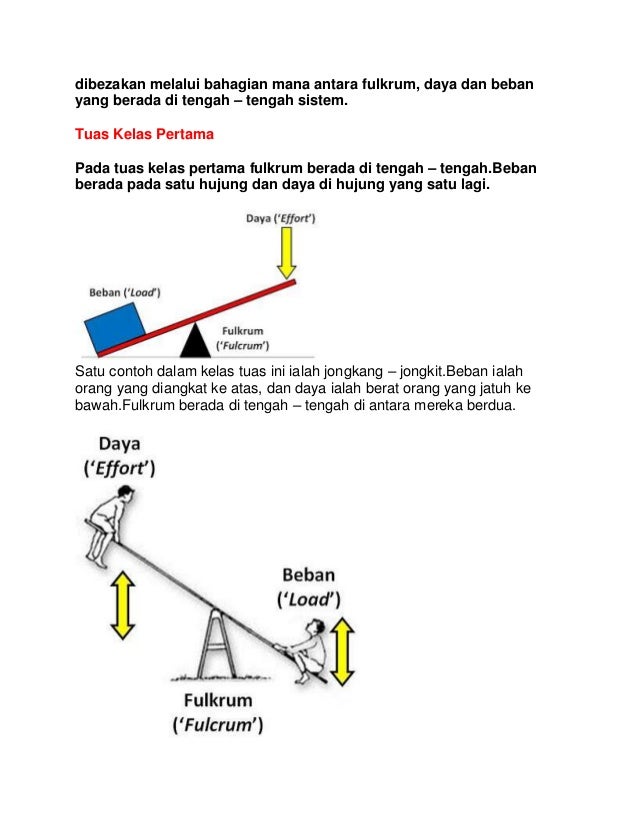 dibezakan melalui bahagian mana antara fulkrum, daya dan beban yang berada di tengah – tengah sistem.

Tuas Kelas Pertama

Pada tuas kelas pertama fulkrum berada di tengah – tengah.Beban berada pada satu hujung dan daya di hujung yang satu lagi.

Daya ('Effort')

Beban ('Load')

Fulkrum ('Fulcrum')

Satu contoh dalam kelas tuas ini ialah jongkang – jongkit.Beban ialah orang yang diangkat ke atas, dan daya ialah berat orang yang jatuh ke bawah.Fulkrum berada di tengah – tengah di antara mereka berdua.

Daya ('Effort')

Beban ('Load')

Fulkrum ('Fulcrum')